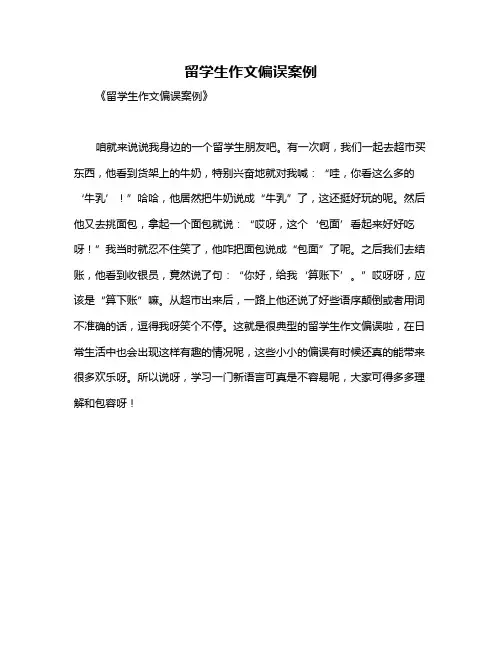 留学生作文偏误案例

《留学生作文偏误案例》

咱就来说说我身边的一个留学生朋友吧。有一次啊，我们一起去超市买东西，他看到货架上的牛奶，特别兴奋地就对我喊：“哇，你看这么多的‘牛乳’！”哈哈，他居然把牛奶说成“牛乳”了，这还挺好玩的呢。然后他又去挑面包，拿起一个面包就说：“哎呀，这个‘包面’看起来好好吃呀！”我当时就忍不住笑了，他咋把面包说成“包面”了呢。之后我们去结账，他看到收银员，竟然说了句：“你好，给我‘算账下’。”哎呀呀，应该是“算下账”嘛。从超市出来后，一路上他还说了好些语序颠倒或者用词不准确的话，逗得我呀笑个不停。这就是很典型的留学生作文偏误啦，在日常生活中也会出现这样有趣的情况呢，这些小小的偏误有时候还真的能带来很多欢乐呀。所以说呀，学习一门新语言可真是不容易呢，大家可得多多理解和包容呀！